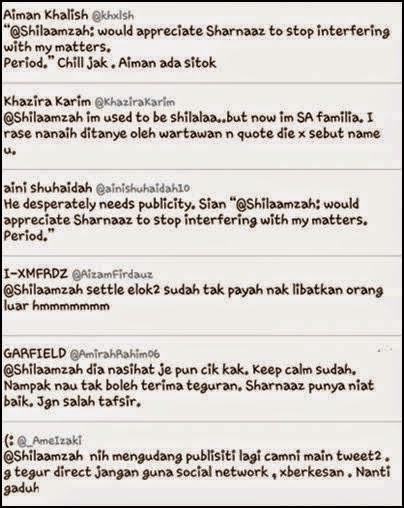 Aiman Khalish @khxlsh
"@Shilaamzah: would appreciate Sharnaaz to stop interfering with my matters.
Period." Chill jak . Aiman ada sitok

Khazira Karim @KhaziraKarim
@Shilaamzah im used to be shilalaa..but now im SA familia. I rase nanaih ditanye oleh wartawan n quote die x sebut name u.

aini shuhaidah @ainishuhaidah10
He desperately needs publicity. Sian "@Shilaamzah: would appreciate Sharnaaz to stop interfering with my matters. Period."

I-XMFRDZ @AizamFirdauz
@Shilaamzah settle elok2 sudah tak payah nak libatkan orang luar hmmmmmmm

GARFIELD @AmirahRahim06
@Shilaamzah dia nasihat je pun cik kak. Keep calm sudah. Nampak nau tak boleh terima teguran. Sharnaaz punya niat baik. Jgn salah tafsir.

(: @_AmeIzaki
@Shilaamzah nih mengudang publisiti lagi camni main tweet2 . g tegur direct jangan guna social network , xberkesan . Nanti gaduh